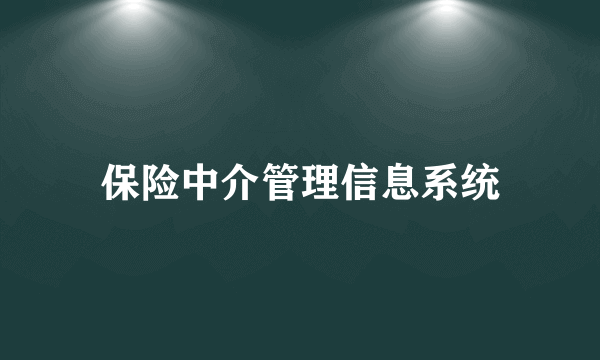 保险中介管理信息系统